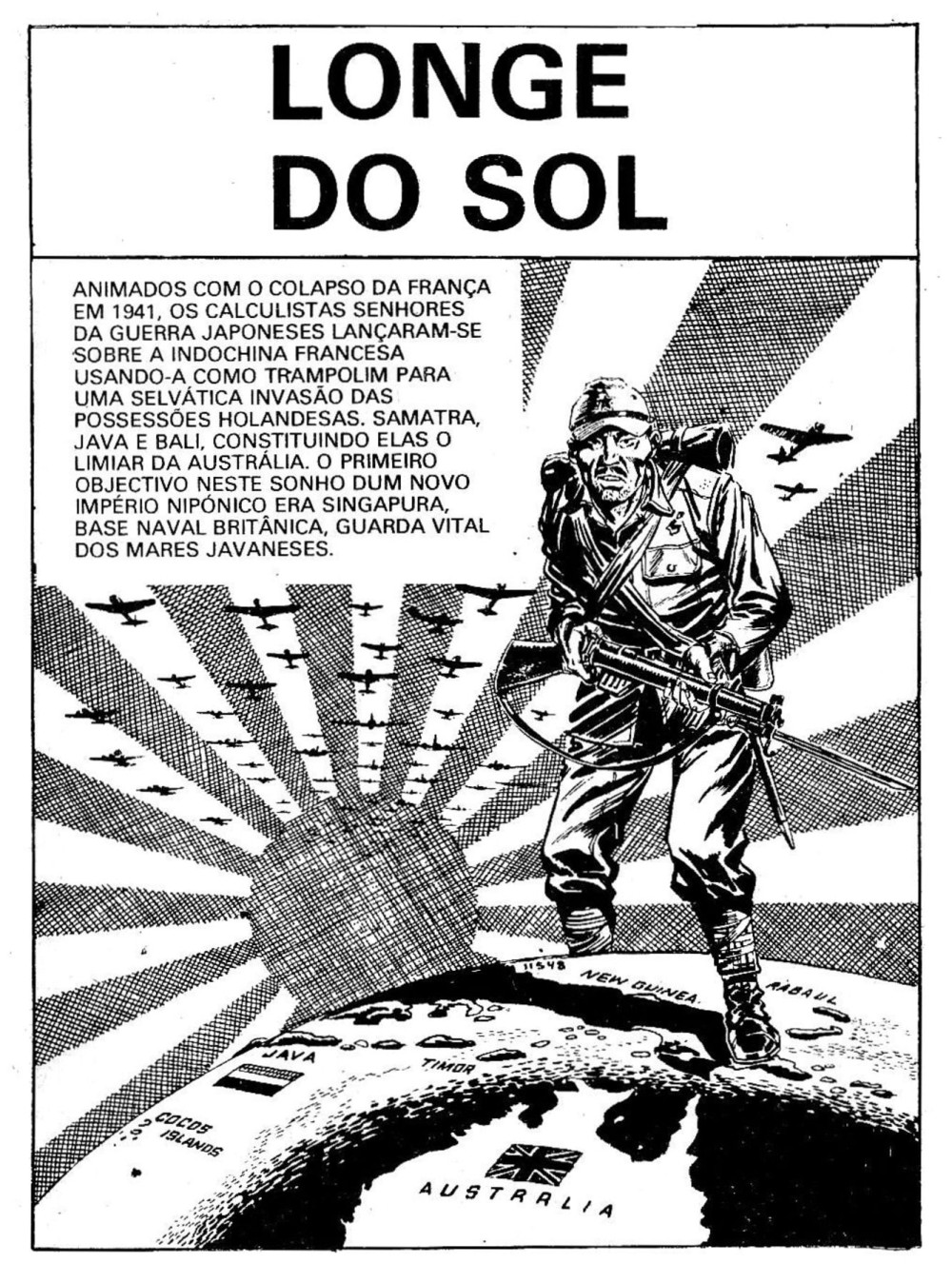 LONGE DO SOL

ANIMADOS COM O COLAPSO DA FRANÇA EM 1941, OS CALCULISTAS SENHORES DA GUERRA JAPONESES LANÇARAM-SE SOBRE A INDOCHINA FRANCESA USANDO-A COMO TRAMPOLIM PARA UMA SELVÁTICA INVASÃO DAS POSSESSÕES HOLANDESAS. SAMATRA, JAVA E BALI, CONSTITUINDO ELAS O LIMIAR DA AUSTRÁLIA. O PRIMEIRO OBJECTIVO NESTE SONHO DUM NOVO IMPÉRIO NIPÓNICO ERA SINGAPURA, BASE NAVAL BRITÂNICA, GUARDA VITAL DOS MARES JAVANESES.

11548

NEW GUINEA

RABAUL

JAVA

TIMOR

COCOS ISLANDS

AUSTRALIA